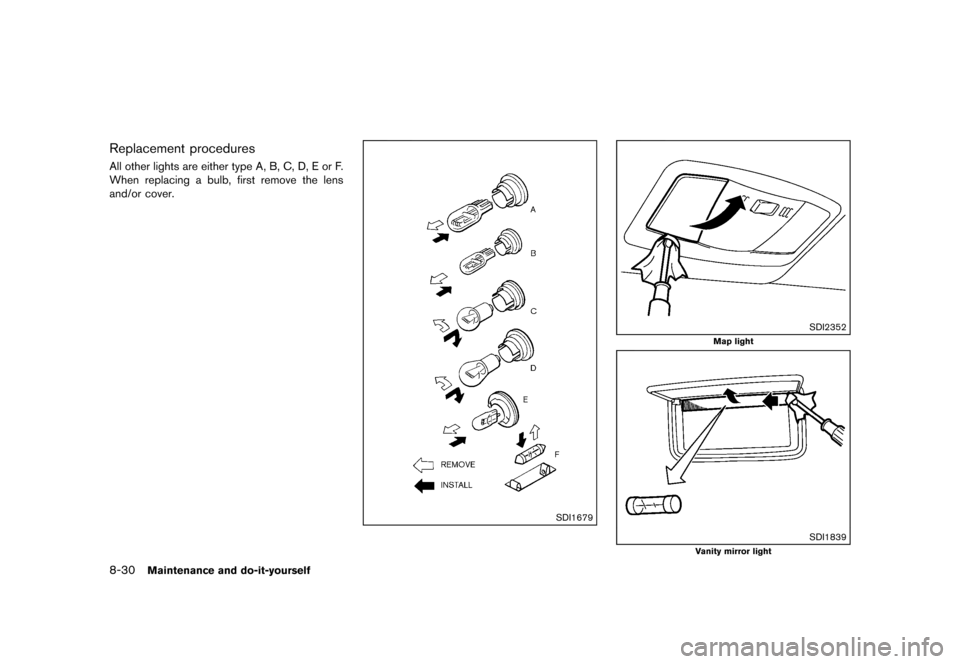 Replacement procedures

All other lights are either type A, B, C, D, E or F. When replacing a bulb, first remove the lens and/or cover.

A

B

C

D

E

F

REMOVE

INSTALL

SDI1679

SDI2352

Map light

SDI1839

Vanity mirror light

8-30 Maintenance and do-it-yourself

carmanualsonline.info